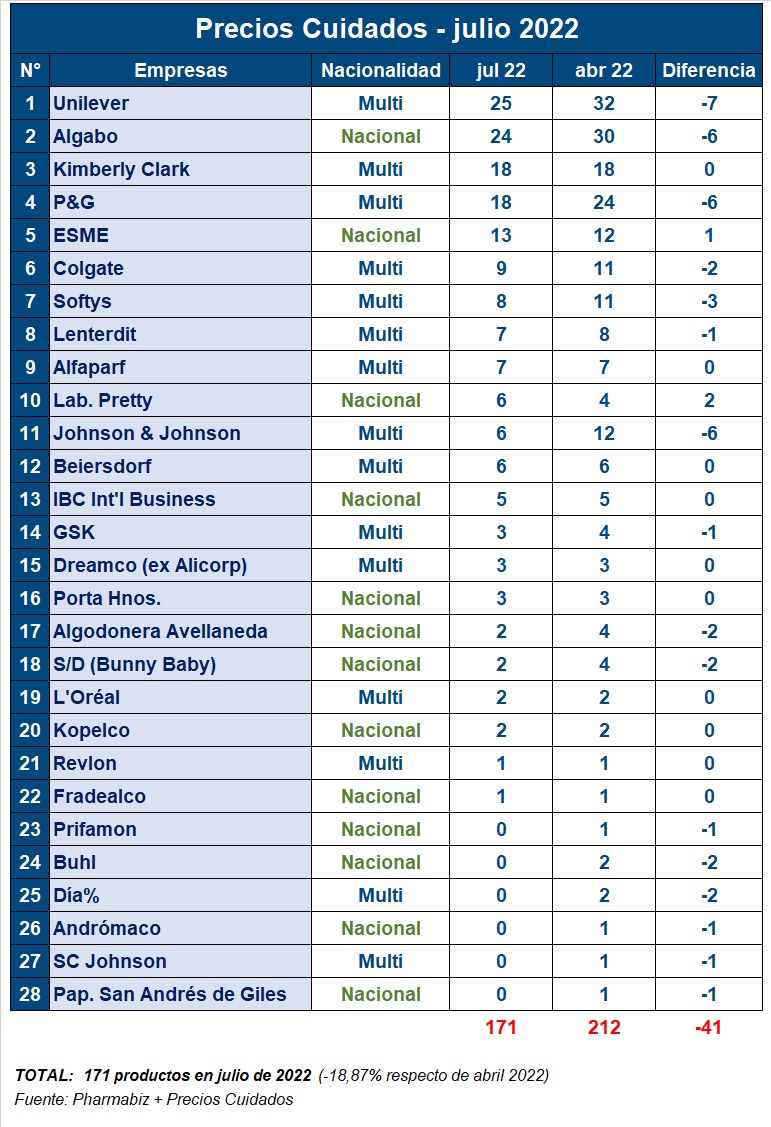 Precios Cuidados - julio 2022

| N° | Empresas | Nacionalidad | jul 22 | abr 22 | Diferencia |
|---|---|---|---|---|---|
| 1 | Unilever | Multi | 25 | 32 | -7 |
| 2 | Algabo | Nacional | 24 | 30 | -6 |
| 3 | Kimberly Clark | Multi | 18 | 18 | 0 |
| 4 | P&G | Multi | 18 | 24 | -6 |
| 5 | ESME | Nacional | 13 | 12 | 1 |
| 6 | Colgate | Multi | 9 | 11 | -2 |
| 7 | Softys | Multi | 8 | 11 | -3 |
| 8 | Lenterdit | Multi | 7 | 8 | -1 |
| 9 | Alfaparf | Multi | 7 | 7 | 0 |
| 10 | Lab. Pretty | Nacional | 6 | 4 | 2 |
| 11 | Johnson & Johnson | Multi | 6 | 12 | -6 |
| 12 | Beiersdorf | Multi | 6 | 6 | 0 |
| 13 | IBC Int'l Business | Nacional | 5 | 5 | 0 |
| 14 | GSK | Multi | 3 | 4 | -1 |
| 15 | Dreamco (ex Alicorp) | Multi | 3 | 3 | 0 |
| 16 | Porta Hnos. | Nacional | 3 | 3 | 0 |
| 17 | Algodonera Avellaneda | Nacional | 2 | 4 | -2 |
| 18 | S/D (Bunny Baby) | Nacional | 2 | 4 | -2 |
| 19 | L'Oréal | Multi | 2 | 2 | 0 |
| 20 | Kopelco | Nacional | 2 | 2 | 0 |
| 21 | Revlon | Multi | 1 | 1 | 0 |
| 22 | Fradealco | Nacional | 1 | 1 | 0 |
| 23 | Prifamon | Nacional | 0 | 1 | -1 |
| 24 | Buhl | Nacional | 0 | 2 | -2 |
| 25 | Día% | Multi | 0 | 2 | -2 |
| 26 | Andrómaco | Nacional | 0 | 1 | -1 |
| 27 | SC Johnson | Multi | 0 | 1 | -1 |
| 28 | Pap. San Andrés de Giles | Nacional | 0 | 1 | -1 |
| | | | 171 | 212 | -41 |

TOTAL: 171 productos en julio de 2022 (-18,87% respecto de abril 2022)
Fuente: Pharmabiz + Precios Cuidados